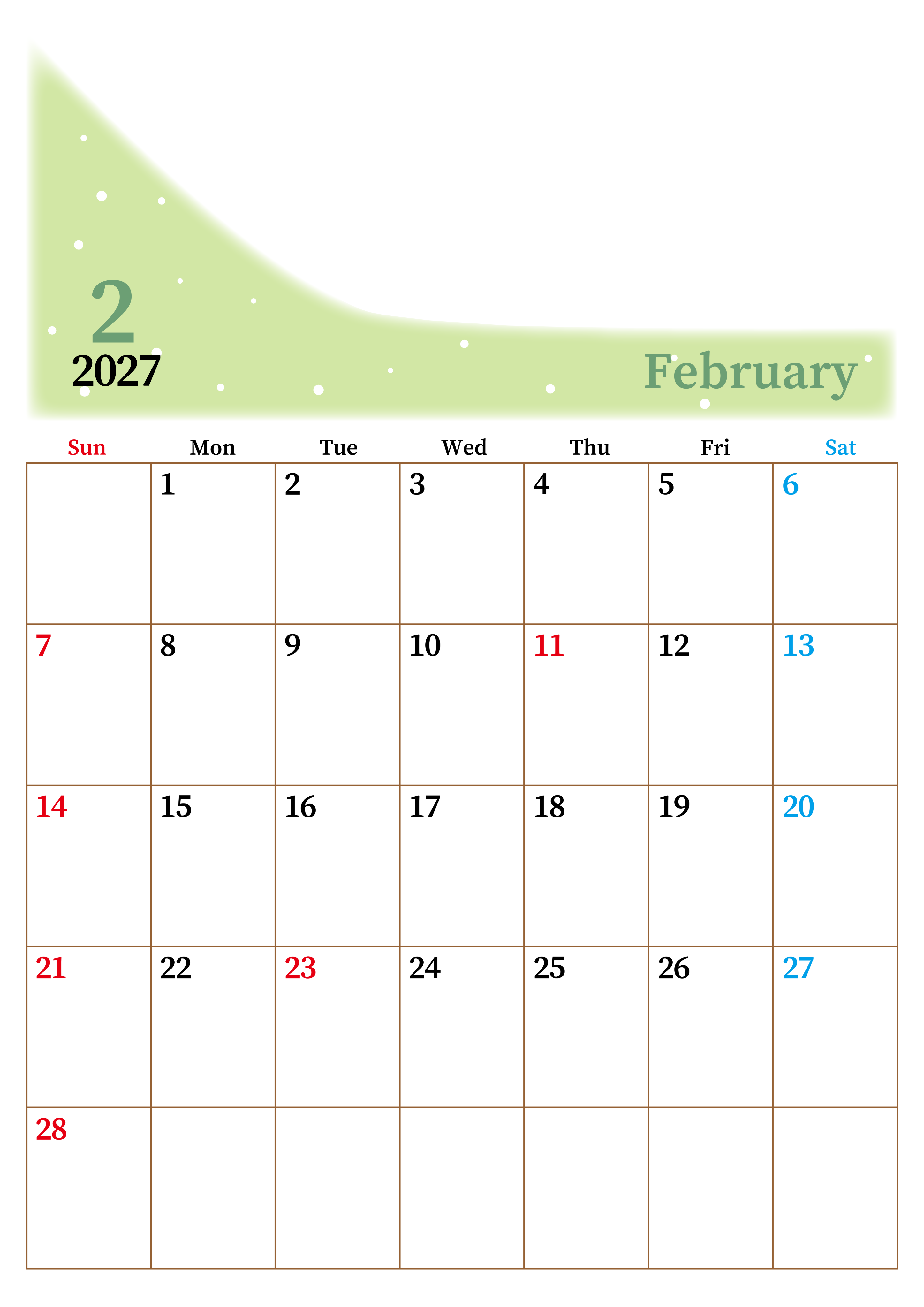 2
2027

February

| Sun | Mon | Tue | Wed | Thu | Fri | Sat |
|---|---|---|---|---|---|---|
|  | 1 | 2 | 3 | 4 | 5 | 6 |
| 7 | 8 | 9 | 10 | 11 | 12 | 13 |
| 14 | 15 | 16 | 17 | 18 | 19 | 20 |
| 21 | 22 | 23 | 24 | 25 | 26 | 27 |
| 28 |  |  |  |  |  |  |